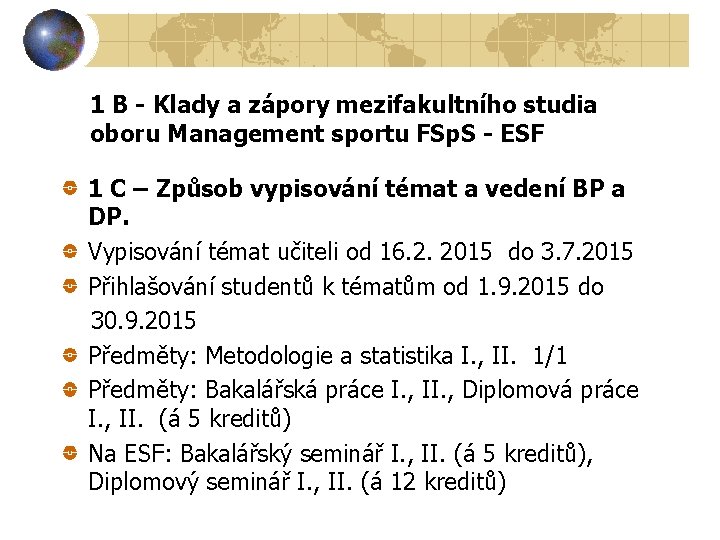 1 B - Klady a zápory mezifakultního studia oboru Management sportu FSpS - ESF

1 C – Způsob vypisování témat a vedení BP a DP.

Vypisování témat učiteli od 16.2. 2015 do 3.7.2015

Přihlašování studentů k tématům od 1.9.2015 do 30.9.2015

Předměty: Metodologie a statistika I., II. 1/1

Předměty: Bakalářská práce I., II., Diplomová práce I., II. (á 5 kreditů)

Na ESF: Bakalářský seminář I., II. (á 5 kreditů), Diplomový seminář I., II. (á 12 kreditů)